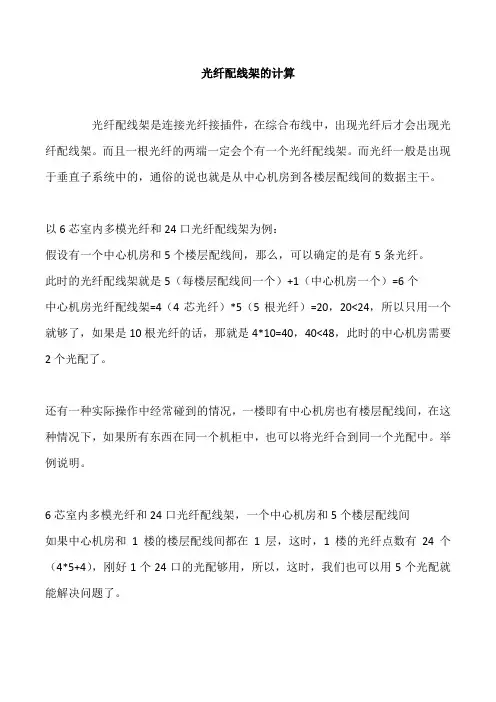 光纤配线架的计算

光纤配线架是连接光纤接插件，在综合布线中，出现光纤后才会出现光纤配线架。而且一根光纤的两端一定会个有一个光纤配线架。而光纤一般是出现于垂直子系统中的，通俗的说也就是从中心机房到各楼层配线间的数据主干。

以 6 芯室内多模光纤和 24 口光纤配线架为例：
假设有一个中心机房和 5 个楼层配线间，那么，可以确定的是有 5 条光纤。
此时的光纤配线架就是 5（每楼层配线间一个）+1（中心机房一个）=6 个
中心机房光纤配线架=4（4 芯光纤）*5（5 根光纤）=20，20<24，所以只用一个就够了，如果是 10 根光纤的话，那就是 4*10=40，40<48，此时的中心机房需要 2 个光配了。

还有一种实际操作中经常碰到的情况，一楼即有中心机房也有楼层配线间，在这种情况下，如果所有东西在同一个机柜中，也可以将光纤合到同一个光配中。举例说明。

6 芯室内多模光纤和 24 口光纤配线架，一个中心机房和 5 个楼层配线间
如果中心机房和 1 楼的楼层配线间都在 1 层，这时，1 楼的光纤点数有 24 个（4*5+4），刚好 1 个 24 口的光配够用，所以，这时，我们也可以用 5 个光配就能解决问题了。